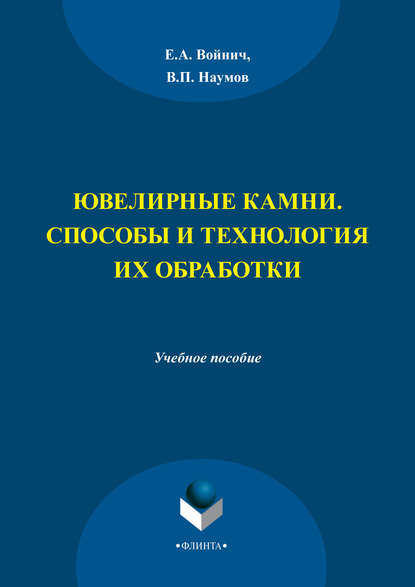 Е.А. Войнич,
В.П. Наумов

ЮВЕЛИРНЫЕ КАМНИ. СПОСОБЫ И ТЕХНОЛОГИЯ ИХ ОБРАБОТКИ

Учебное пособие

•ФЛИНТА•